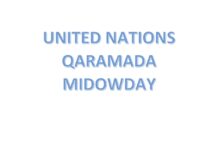 UNITED NATIONS
QARAMADA
MIDOWDAY